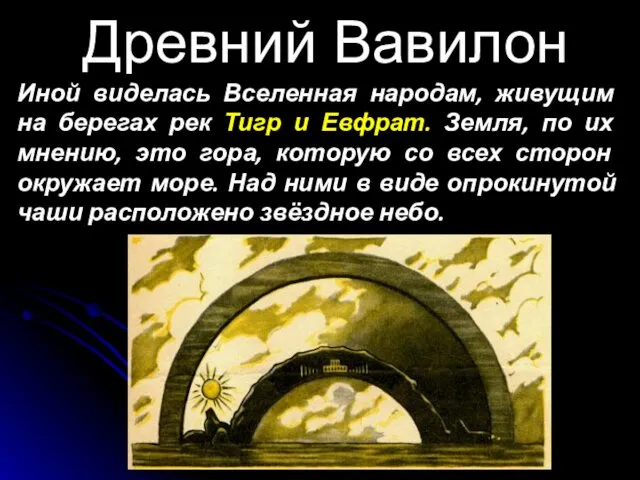 Древний Вавилон

Иной виделась Вселенная народам, живущим на берегах рек Тигр и Евфрат. Земля, по их мнению, это гора, которую со всех сторон окружает море. Над ними в виде опрокинутой чаши расположено звёздное небо.